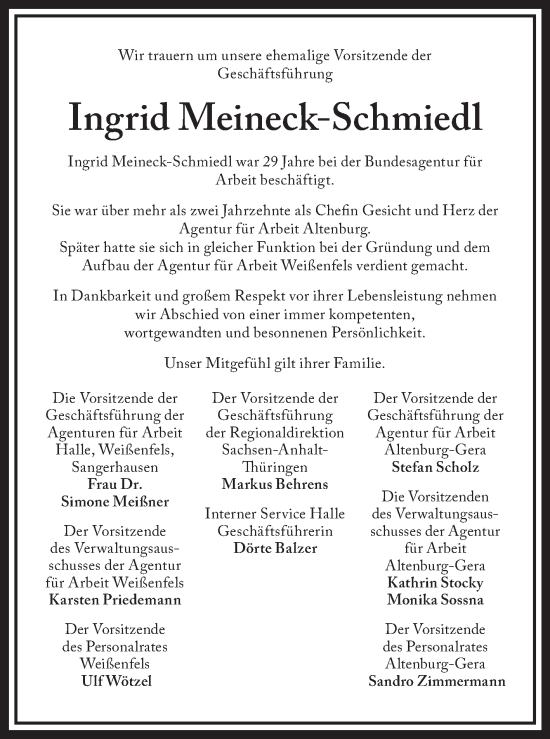 Wir trauern um unsere ehemalige Vorsitzende der Geschäftsführung

Ingrid Meineck-Schmiedl

Ingrid Meineck-Schmiedl war 29 Jahre bei der Bundesagentur für Arbeit beschäftigt.

Sie war über mehr als zwei Jahrzehnte als Chefin Gesicht und Herz der Agentur für Arbeit Altenburg.
Später hatte sie sich in gleicher Funktion bei der Gründung und dem Aufbau der Agentur für Arbeit Weißenfels verdient gemacht.

In Dankbarkeit und großem Respekt vor ihrer Lebensleistung nehmen wir Abschied von einer immer kompetenten, wortgewandten und besonnenen Persönlichkeit.

Unser Mitgefühl gilt ihrer Familie.

Die Vorsitzende der Geschäftsführung der Agenturen für Arbeit Halle, Weißenfels, Sangerhausen
Frau Dr. Simone Meißner

Der Vorsitzende des Verwaltungsausschusses der Agentur für Arbeit Weißenfels
Karsten Priedemann

Der Vorsitzende des Personalrates Weißenfels
Ulf Wötzel

Der Vorsitzende der Geschäftsführung der Regionaldirektion Sachsen-Anhalt-Thüringen
Markus Behrens

Interner Service Halle Geschäftsführerin
Dörte Balzer

Der Vorsitzende der Geschäftsführung der Agentur für Arbeit Altenburg-Gera
Stefan Scholz

Die Vorsitzenden des Verwaltungsausschusses der Agentur für Arbeit Altenburg-Gera
Kathrin Stocky
Monika Sossna

Der Vorsitzende des Personalrates Altenburg-Gera
Sandro Zimmermann